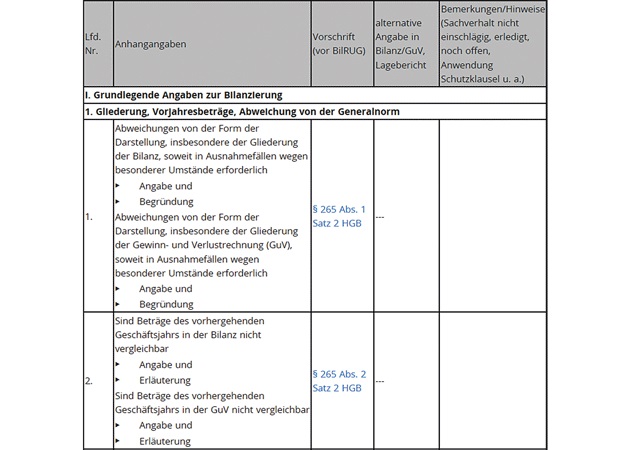 | Lfd. Nr. | Anhangangaben | Vorschrift (vor BilRUG) | alternative Angabe in Bilanz/GuV, Lagebericht | Bemerkungen/Hinweise (Sachverhalt nicht einschlägig, erledigt, noch offen, Anwendung Schutzklausel u. a.) |
|---|---|---|---|---|
| I. Grundlegende Angaben zur Bilanzierung | | | | |
| 1. Gliederung, Vorjahresbeträge, Abweichung von der Generalnorm | | | | |
| 1. | Abweichungen von der Form der Darstellung, insbesondere der Gliederung der Bilanz, soweit in Ausnahmefällen wegen besonderer Umstände erforderlich ▸ Angabe und ▸ Begründung Abweichungen von der Form der Darstellung, insbesondere der Gliederung der Gewinn- und Verlustrechnung (GuV), soweit in Ausnahmefällen wegen besonderer Umstände erforderlich ▸ Angabe und ▸ Begründung | § 265 Abs. 1 Satz 2 HGB | --- | |
| 2. | Sind Beträge des vorhergehenden Geschäftsjahrs in der Bilanz nicht vergleichbar ▸ Angabe und ▸ Erläuterung Sind Beträge des vorhergehenden Geschäftsjahrs in der GuV nicht vergleichbar ▸ Angabe und ▸ Erläuterung | § 265 Abs. 2 Satz 2 HGB | --- | |